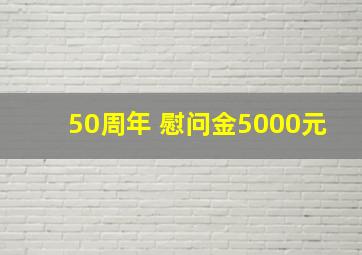 50周年 慰问金5000元